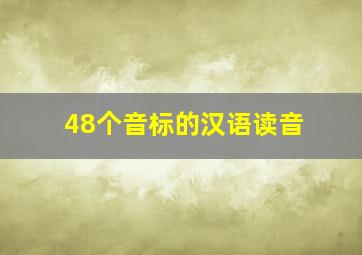 48个音标的汉语读音